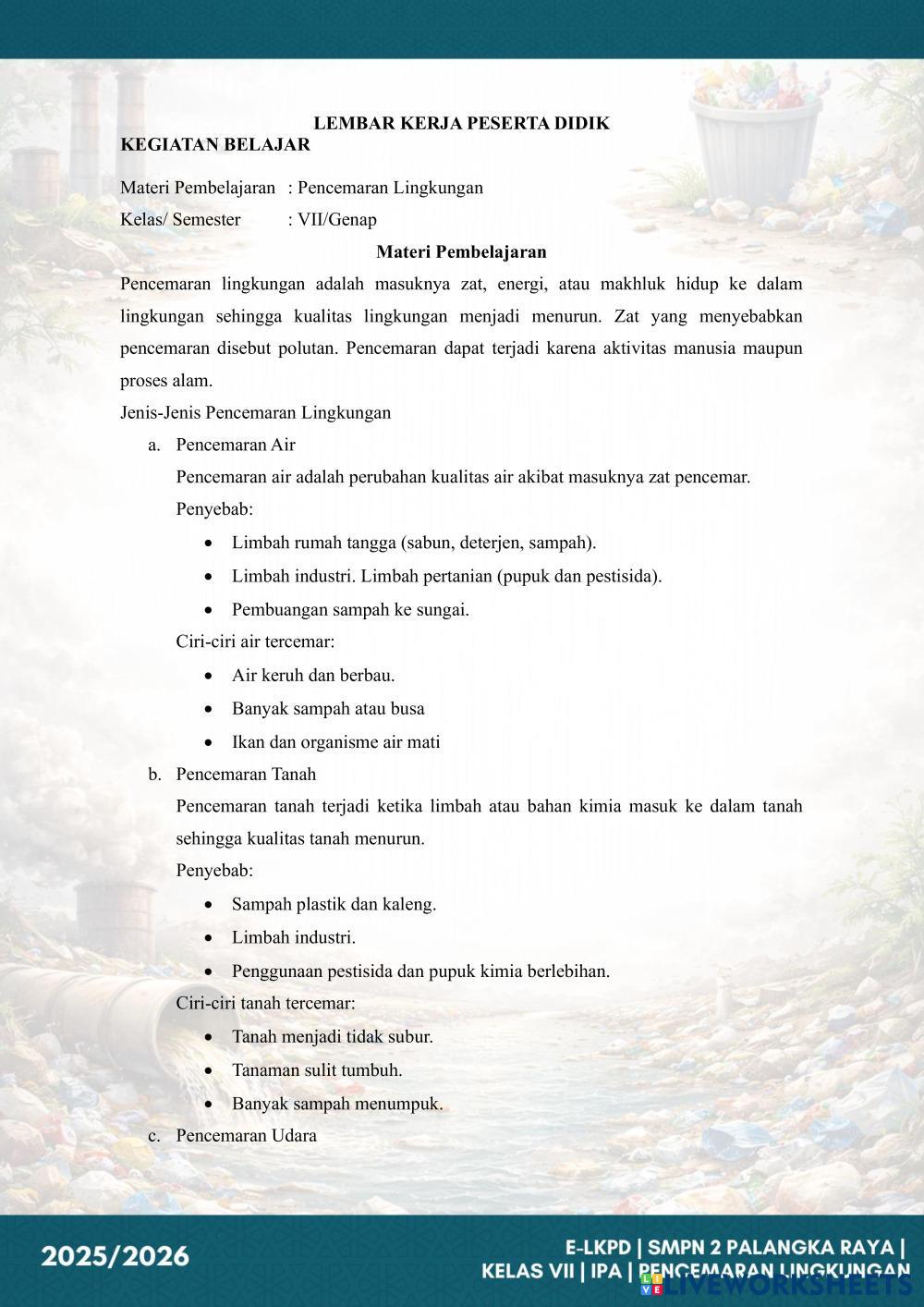 LEMBAR KERJA PESERTA DIDIK
KEGIATAN BELAJAR

Materi Pembelajaran : Pencemaran Lingkungan
Kelas/ Semester : VII/Genap

Materi Pembelajaran

Pencemaran lingkungan adalah masuknya zat, energi, atau makhluk hidup ke dalam lingkungan sehingga kualitas lingkungan menjadi menurun. Zat yang menyebabkan pencemaran disebut polutan. Pencemaran dapat terjadi karena aktivitas manusia maupun proses alam.

Jenis-Jenis Pencemaran Lingkungan

a. Pencemaran Air
Pencemaran air adalah perubahan kualitas air akibat masuknya zat pencemar.
Penyebab:
• Limbah rumah tangga (sabun, deterjen, sampah).
• Limbah industri. Limbah pertanian (pupuk dan pestisida).
• Pembuangan sampah ke sungai.
Ciri-ciri air tercemar:
• Air keruh dan berbau.
• Banyak sampah atau busa
• Ikan dan organisme air mati

b. Pencemaran Tanah
Pencemaran tanah terjadi ketika limbah atau bahan kimia masuk ke dalam tanah sehingga kualitas tanah menurun.
Penyebab:
• Sampah plastik dan kaleng.
• Limbah industri.
• Penggunaan pestisida dan pupuk kimia berlebihan.
Ciri-ciri tanah tercemar:
• Tanah menjadi tidak subur.
• Tanaman sulit tumbuh.
• Banyak sampah menumpuk.

c. Pencemaran Udara

2025/2026

E-LKPD | SMPN 2 PALANGKA RAYA |
KELAS VII | IPA | PENCEMARAN LINGKUNGAN

LIVEWORKSHEETS